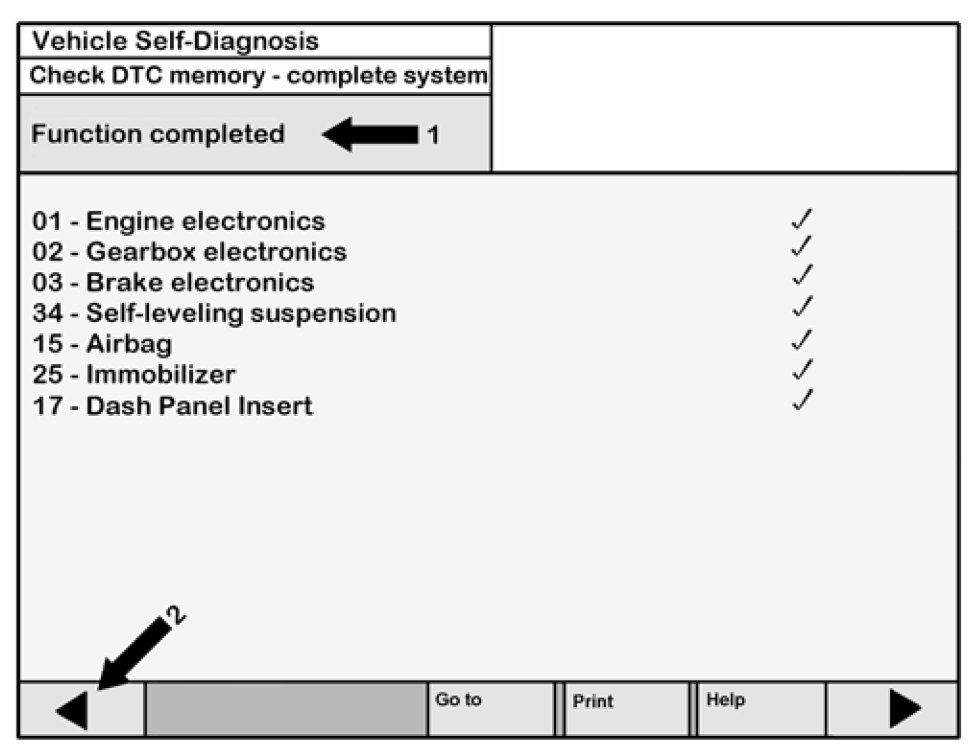 Vehicle Self-Diagnosis
Check DTC memory - complete system

Function completed 1

01 - Engine electronics ✓
02 - Gearbox electronics ✓
03 - Brake electronics ✓
34 - Self-leveling suspension ✓
15 - Airbag ✓
25 - Immobilizer ✓
17 - Dash Panel Insert ✓

2

Go to
Print
Help